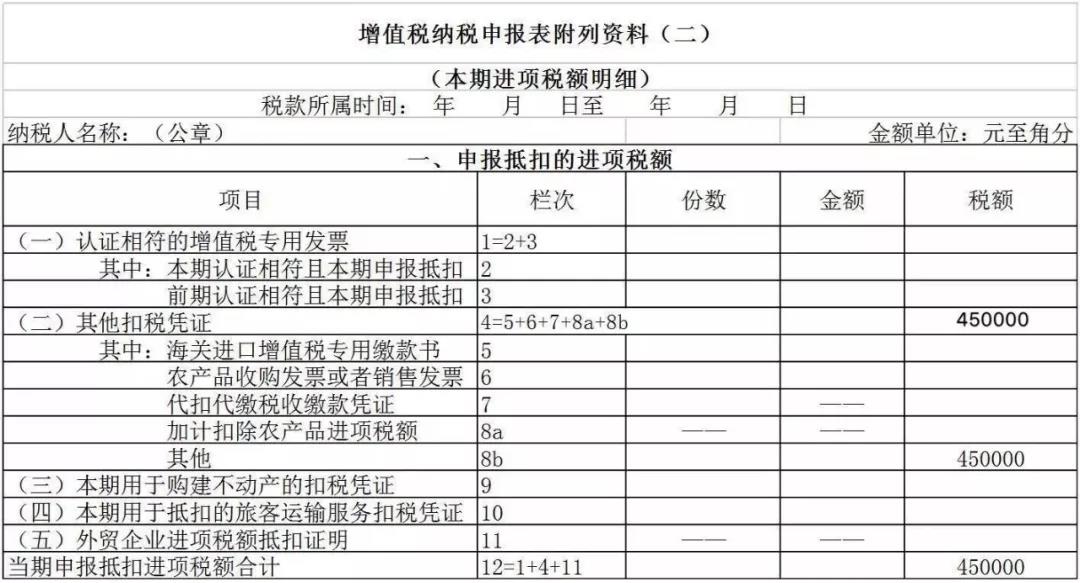 增值税纳税申报表附列资料（二）

（本期进项税额明细）

税款所属时间： 年 月 日至 年 月 日

纳税人名称：（公章） 金额单位：元至角分

一、申报抵扣的进项税额

| 项目 | 栏次 | 份数 | 金额 | 税额 |
|---|---|---|---|---|
| （一）认证相符的增值税专用发票 | 1=2+3 | | | |
| 其中：本期认证相符且本期申报抵扣 | 2 | | | |
| 前期认证相符且本期申报抵扣 | 3 | | | |
| （二）其他扣税凭证 | 4=5+6+7+8a+8b | | | 450000 |
| 其中：海关进口增值税专用缴款书 | 5 | | | |
| 农产品收购发票或者销售发票 | 6 | | | |
| 代扣代缴税收缴款凭证 | 7 | | —— | |
| 加计扣除农产品进项税额 | 8a | —— | —— | |
| 其他 | 8b | | | 450000 |
| （三）本期用于购建不动产的扣税凭证 | 9 | | | |
| （四）本期用于抵扣的旅客运输服务扣税凭证 | 10 | | | |
| （五）外贸企业进项税额抵扣证明 | 11 | —— | —— | |
| 当期申报抵扣进项税额合计 | 12=1+4+11 | | | 450000 |